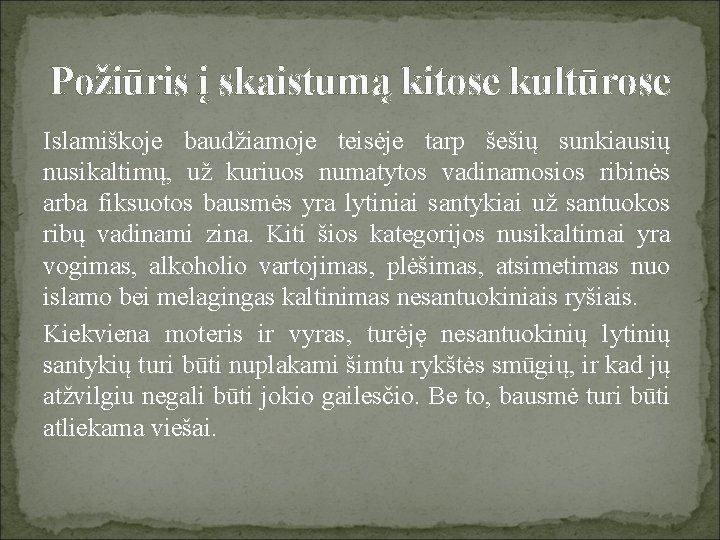 Požiūris į skaistumą kitose kultūrose

Islamiškoje baudžiamoje teisėje tarp šešių sunkiausių nusikaltimų, už kuriuos numatytos vadinamosios ribinės arba fiksuotos bausmės yra lytiniai santykiai už santuokos ribų vadinami zina. Kiti šios kategorijos nusikaltimai yra vogimas, alkoholio vartojimas, plėšimas, atsimetimas nuo islamo bei melagingas kaltinimas nesantuokiniais ryšiais.

Kiekviena moteris ir vyras, turėję nesantuokinių lytinių santykių turi būti nuplakami šimtu rykštės smūgių, ir kad jų atžvilgiu negali būti jokio gailesčio. Be to, bausmė turi būti atliekama viešai.